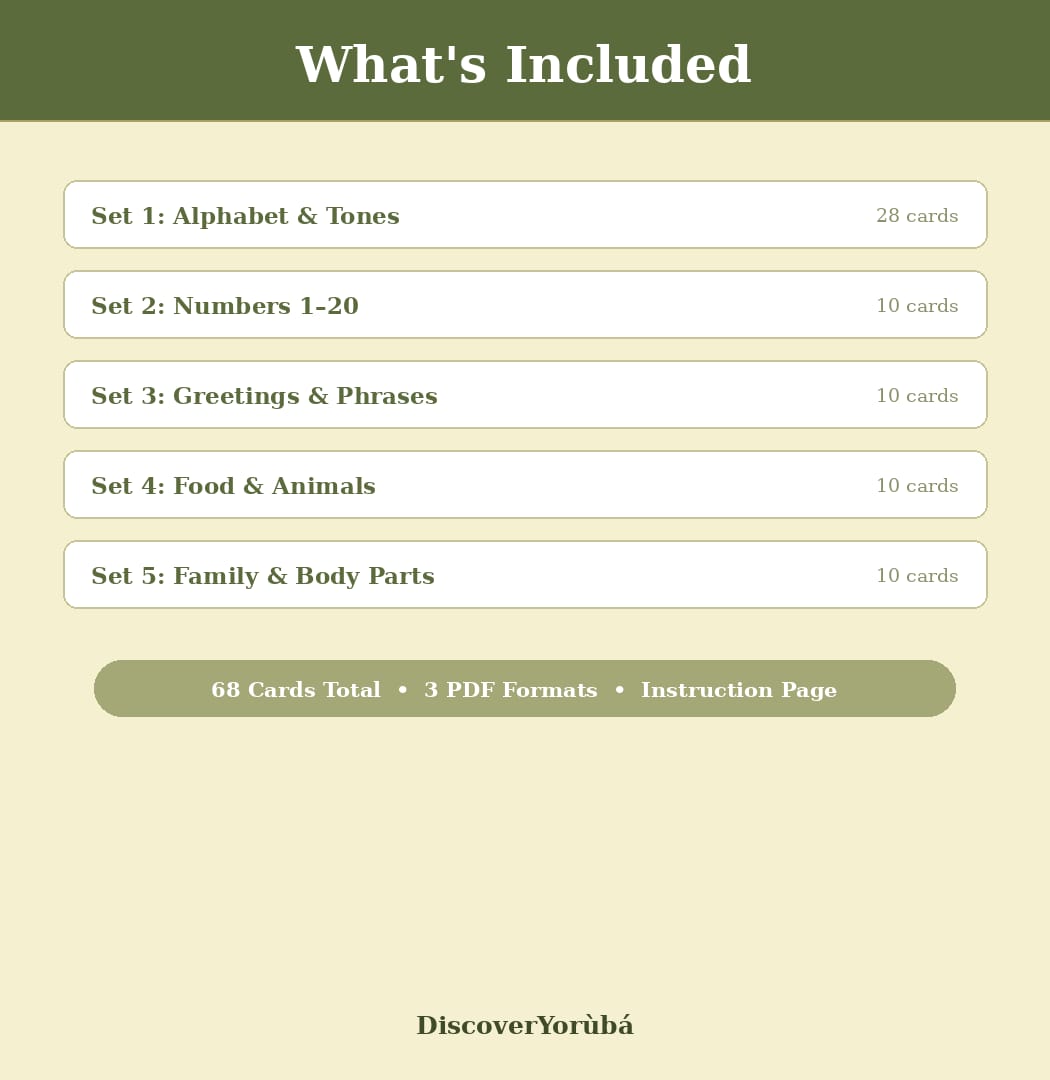 What's Included

Set 1: Alphabet & Tones 28 cards

Set 2: Numbers 1–20 10 cards

Set 3: Greetings & Phrases 10 cards

Set 4: Food & Animals 10 cards

Set 5: Family & Body Parts 10 cards

68 Cards Total • 3 PDF Formats • Instruction Page

DiscoverYorùbá